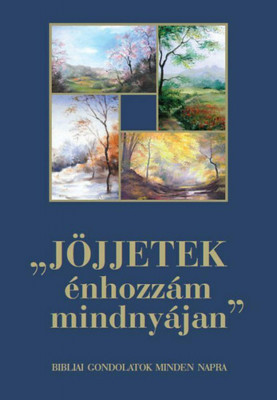 „JÖJJETEK énhozzám mindnyájan”

BIBLIAI GONDOLATOK MINDEN NAPRA